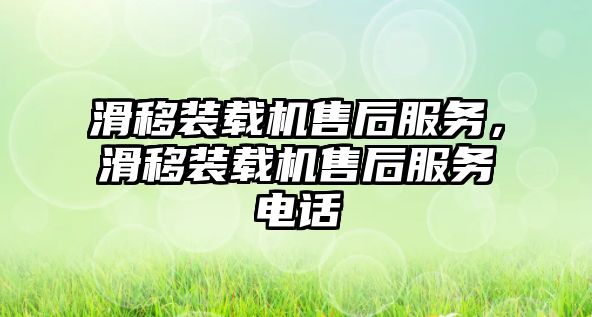 滑移装载机售后服务，滑移装载机售后服务电话